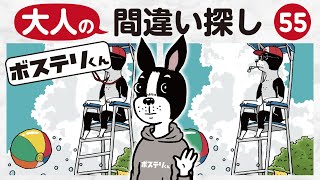 大人の 間違い探し 55

ボステリくん

ボステリくん